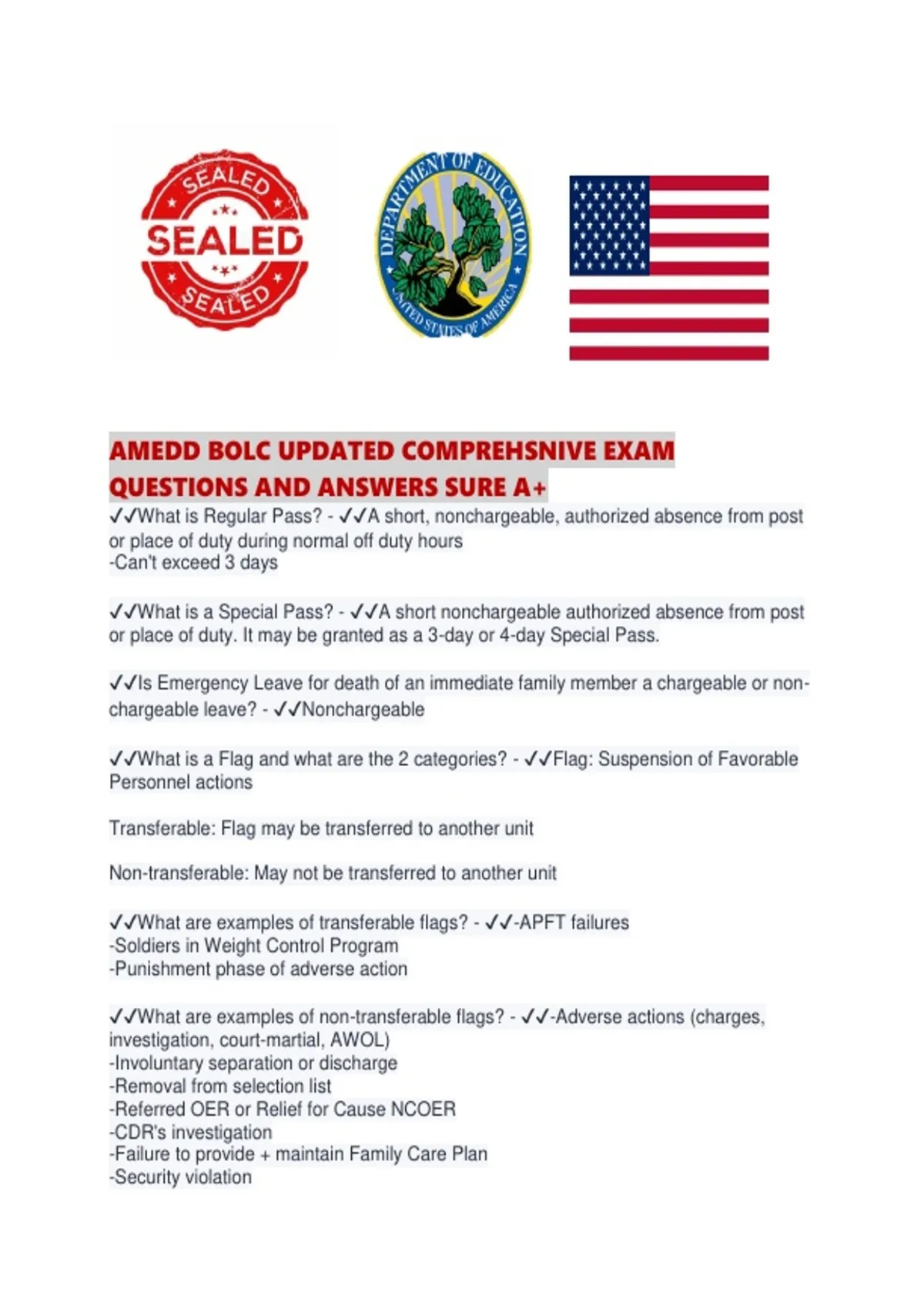 SEALED
SEALED
SEALED

DEPARTMENT OF EDUCATION
UNITED STATES OF AMERICA

AMEDD BOLC UPDATED COMPREHSNIVE EXAM QUESTIONS AND ANSWERS SURE A+

✓✓What is Regular Pass? - ✓✓A short, nonchargeable, authorized absence from post or place of duty during normal off duty hours
-Can't exceed 3 days

✓✓What is a Special Pass? - ✓✓A short nonchargeable authorized absence from post or place of duty. It may be granted as a 3-day or 4-day Special Pass.

✓✓Is Emergency Leave for death of an immediate family member a chargeable or non-chargeable leave? - ✓✓Nonchargeable

✓✓What is a Flag and what are the 2 categories? - ✓✓Flag: Suspension of Favorable Personnel actions

Transferable: Flag may be transferred to another unit

Non-transferable: May not be transferred to another unit

✓✓What are examples of transferable flags? - ✓✓-APFT failures
-Soldiers in Weight Control Program
-Punishment phase of adverse action

✓✓What are examples of non-transferable flags? - ✓✓-Adverse actions (charges, investigation, court-martial, AWOL)
-Involuntary separation or discharge
-Removal from selection list
-Referred OER or Relief for Cause NCOER
-CDR's investigation
-Failure to provide + maintain Family Care Plan
-Security violation